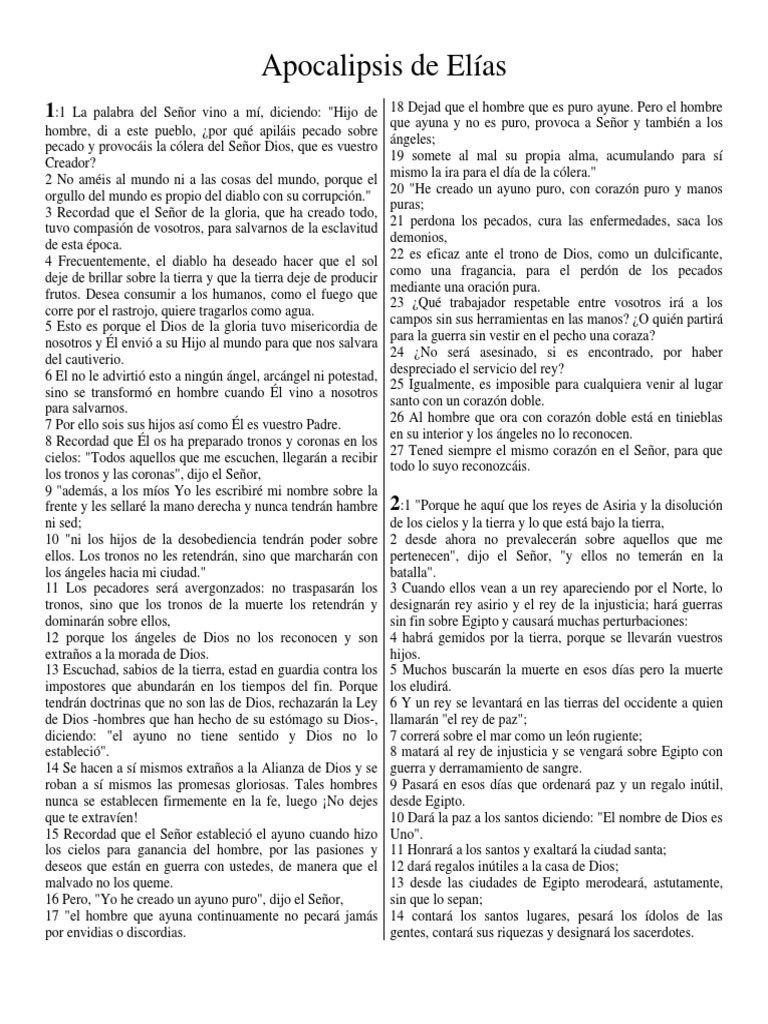 Apocalipsis de Elías

1:1 La palabra del Señor vino a mí, diciendo: "Hijo de hombre, di a este pueblo, ¿por qué apiláis pecado sobre pecado y provocáis la cólera del Señor Dios, que es vuestro Creador?
2 No améis al mundo ni a las cosas del mundo, porque el orgullo del mundo es propio del diablo con su corrupción."
3 Recordad que el Señor de la gloria, que ha creado todo, tuvo compasión de vosotros, para salvarnos de la esclavitud de esta época.
4 Frecuentemente, el diablo ha deseado hacer que el sol deje de brillar sobre la tierra y que la tierra deje de producir frutos. Desea consumir a los humanos, como el fuego que corre por el rastrojo, quiere tragarlos como agua.
5 Esto es porque el Dios de la gloria tuvo misericordia de nosotros y Él envió a su Hijo al mundo para que nos salvara del cautiverio.
6 El no le advirtió esto a ningún ángel, arcángel ni potestad, sino se transformó en hombre cuando Él vino a nosotros para salvarnos.
7 Por ello sois sus hijos así como Él es vuestro Padre.
8 Recordad que Él os ha preparado tronos y coronas en los cielos: "Todos aquellos que me escuchen, llegarán a recibir los tronos y las coronas", dijo el Señor,
9 "además, a los míos Yo les escribiré mi nombre sobre la frente y les sellaré la mano derecha y nunca tendrán hambre ni sed;
10 "ni los hijos de la desobediencia tendrán poder sobre ellos. Los tronos no les retendrán, sino que marcharán con los ángeles hacia mi ciudad."
11 Los pecadores será avergonzados: no traspasarán los tronos, sino que los tronos de la muerte los retendrán y dominarán sobre ellos,
12 porque los ángeles de Dios no los reconocen y son extraños a la morada de Dios.
13 Escuchad, sabios de la tierra, estad en guardia contra los impostores que abundarán en los tiempos del fin. Porque tendrán doctrinas que no son las de Dios, rechazarán la Ley de Dios -hombres que han hecho de su estómago su Dios-, diciendo: "el ayuno no tiene sentido y Dios no lo estableció".
14 Se hacen a sí mismos extraños a la Alianza de Dios y se roban a sí mismos las promesas gloriosas. Tales hombres nunca se establecen firmemente en la fe, luego ¡No dejes que te extravíen!
15 Recordad que el Señor estableció el ayuno cuando hizo los cielos para ganancia del hombre, por las pasiones y deseos que están en guerra con ustedes, de manera que el malvado no los queme.
16 Pero, "Yo he creado un ayuno puro", dijo el Señor,
17 "el hombre que ayuna continuamente no pecará jamás por envidias o discordias.
18 Dejad que el hombre que es puro ayune. Pero el hombre que ayuna y no es puro, provoca a Señor y también a los ángeles;
19 somete al mal su propia alma, acumulando para sí mismo la ira para el día de la cólera."
20 "He creado un ayuno puro, con corazón puro y manos puras;
21 perdona los pecados, cura las enfermedades, saca los demonios,
22 es eficaz ante el trono de Dios, como un dulcificante, como una fragancia, para el perdón de los pecados mediante una oración pura.
23 ¿Qué trabajador respetable entre vosotros irá a los campos sin sus herramientas en las manos? ¿O quién partirá para la guerra sin vestir en el pecho una coraza?
24 ¿No será asesinado, si es encontrado, por haber despreciado el servicio del rey?
25 Igualmente, es imposible para cualquiera venir al lugar santo con un corazón doble.
26 Al hombre que ora con corazón doble está en tinieblas en su interior y los ángeles no lo reconocen.
27 Tened siempre el mismo corazón en el Señor, para que todo lo suyo reconozcáis.

2:1 "Porque he aquí que los reyes de Asiria y la disolución de los cielos y la tierra y lo que está bajo la tierra,
2 desde ahora no prevalecerán sobre aquellos que me pertenecen", dijo el Señor, "y ellos no temerán en la batalla".
3 Cuando ellos vean a un rey apareciendo por el Norte, lo designarán rey asirio y el rey de la injusticia; hará guerras sin fin sobre Egipto y causará muchas perturbaciones:
4 habrá gemidos por la tierra, porque se llevarán vuestros hijos.
5 Muchos buscarán la muerte en esos días pero la muerte los eludirá.
6 Y un rey se levantará en las tierras del occidente a quien llamarán "el rey de paz";
7 correrá sobre el mar como un león rugiente;
8 matará al rey de injusticia y se vengará sobre Egipto con guerra y derramamiento de sangre.
9 Pasará en esos días que ordenará paz y un regalo inútil, desde Egipto.
10 Dará la paz a los santos diciendo: "El nombre de Dios es Uno".
11 Honrará a los santos y exaltará la ciudad santa;
12 dará regalos inútiles a la casa de Dios;
13 desde las ciudades de Egipto merodeará, astutamente, sin que lo sepan;
14 contará los santos lugares, pesará los ídolos de las gentes, contará sus riquezas y designará los sacerdotes.